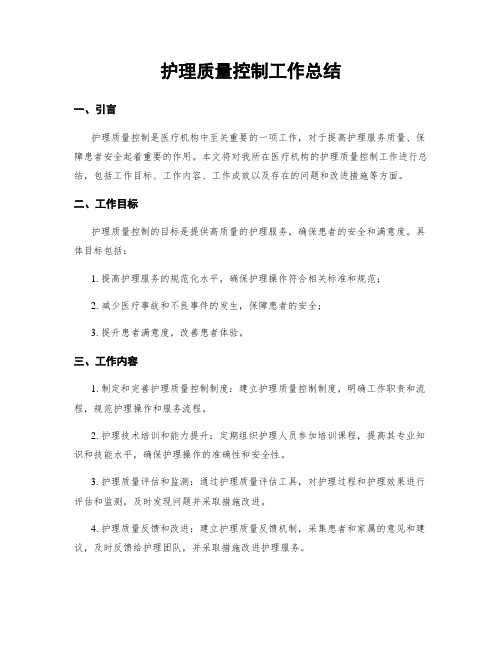 护理质量控制工作总结

一、引言

护理质量控制是医疗机构中至关重要的一项工作，对于提高护理服务质量、保障患者安全起着重要的作用。本文将对我所在医疗机构的护理质量控制工作进行总结，包括工作目标、工作内容、工作成效以及存在的问题和改进措施等方面。

二、工作目标

护理质量控制的目标是提供高质量的护理服务，确保患者的安全和满意度。具体目标包括：

1. 提高护理服务的规范化水平，确保护理操作符合相关标准和规范；

2. 减少医疗事故和不良事件的发生，保障患者的安全；

3. 提升患者满意度，改善患者体验。

三、工作内容

1. 制定和完善护理质量控制制度：建立护理质量控制制度，明确工作职责和流程，规范护理操作和服务流程。

2. 护理技术培训和能力提升：定期组织护理人员参加培训课程，提高其专业知识和技能水平，确保护理操作的准确性和安全性。

3. 护理质量评估和监测：通过护理质量评估工具，对护理过程和护理效果进行评估和监测，及时发现问题并采取措施改进。

4. 护理质量反馈和改进：建立护理质量反馈机制，采集患者和家属的意见和建议，及时反馈给护理团队，并采取措施改进护理服务。